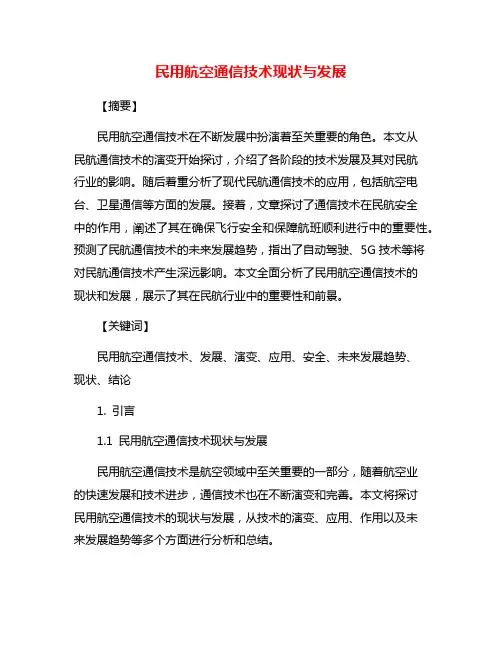 民用航空通信技术现状与发展

【摘要】

民用航空通信技术在不断发展中扮演着至关重要的角色。本文从民航通信技术的演变开始探讨，介绍了各阶段的技术发展及其对民航行业的影响。随后着重分析了现代民航通信技术的应用，包括航空电台、卫星通信等方面的发展。接着，文章探讨了通信技术在民航安全中的作用，阐述了其在确保飞行安全和保障航班顺利进行中的重要性。预测了民航通信技术的未来发展趋势，指出了自动驾驶、5G 技术等将对民航通信技术产生深远影响。本文全面分析了民用航空通信技术的现状和发展，展示了其在民航行业中的重要性和前景。

【关键词】

民用航空通信技术、发展、演变、应用、安全、未来发展趋势、现状、结论

1. 引言

1.1 民用航空通信技术现状与发展

民用航空通信技术是航空领域中至关重要的一部分，随着航空业的快速发展和技术进步，通信技术也在不断演变和完善。本文将探讨民用航空通信技术的现状与发展，从技术的演变、应用、作用以及未来发展趋势等多个方面进行分析和总结。